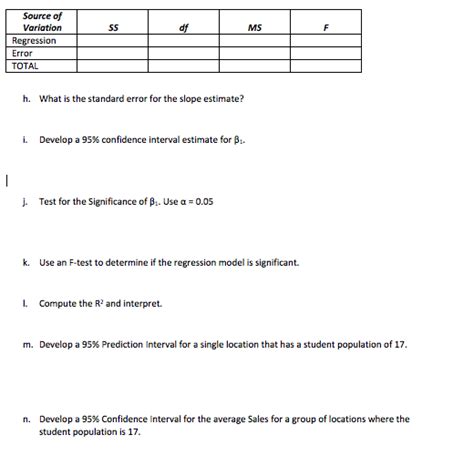 | Source of Variation | SS | df | MS | F |
|---|---|---|---|---|
| Regression | | | | |
| Error | | | | |
| TOTAL | | | | |

h. What is the standard error for the slope estimate?

i. Develop a 95% confidence interval estimate for $\beta_1$.

j. Test for the Significance of $\beta_1$. Use $\alpha = 0.05$

k. Use an F-test to determine if the regression model is significant.

l. Compute the $R^2$ and interpret.

m. Develop a 95% Prediction Interval for a single location that has a student population of 17.

n. Develop a 95% Confidence Interval for the average Sales for a group of locations where the student population is 17.